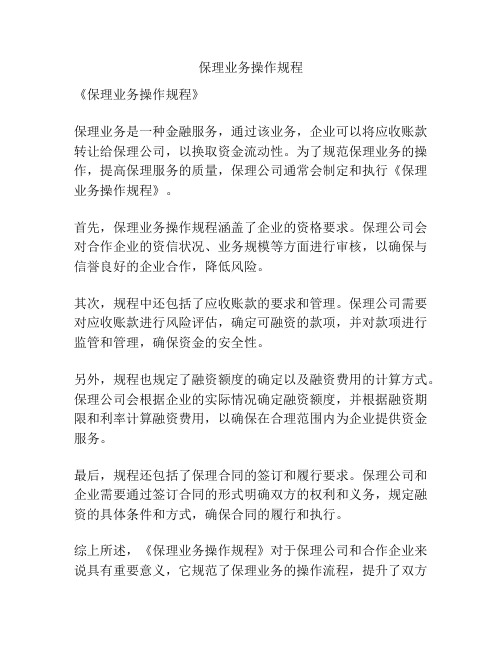 保理业务操作规程

《保理业务操作规程》

保理业务是一种金融服务，通过该业务，企业可以将应收账款转让给保理公司，以换取资金流动性。为了规范保理业务的操作，提高保理服务的质量，保理公司通常会制定和执行《保理业务操作规程》。

首先，保理业务操作规程涵盖了企业的资格要求。保理公司会对合作企业的资信状况、业务规模等方面进行审核，以确保与信誉良好的企业合作，降低风险。

其次，规程中还包括了应收账款的要求和管理。保理公司需要对应收账款进行风险评估，确定可融资的款项，并对款项进行监管和管理，确保资金的安全性。

另外，规程也规定了融资额度的确定以及融资费用的计算方式。保理公司会根据企业的实际情况确定融资额度，并根据融资期限和利率计算融资费用，以确保在合理范围内为企业提供资金服务。

最后，规程还包括了保理合同的签订和履行要求。保理公司和企业需要通过签订合同的形式明确双方的权利和义务，规定融资的具体条件和方式，确保合同的履行和执行。

综上所述，《保理业务操作规程》对于保理公司和合作企业来说具有重要意义，它规范了保理业务的操作流程，提升了双方